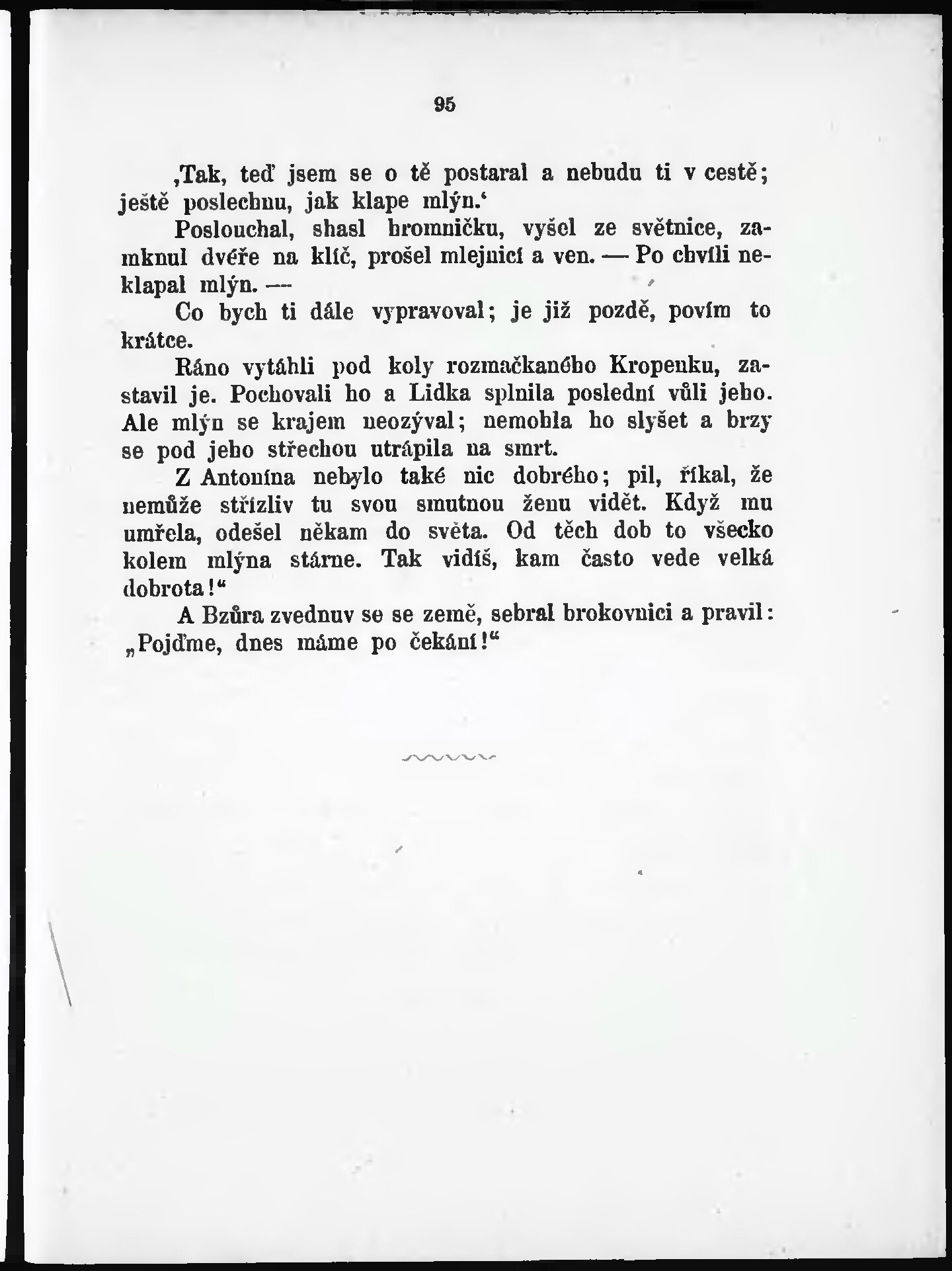 95

‚Tak, teď jsem se o tě postaral a nebudu ti v cestě; ještě poslechnu, jak klape mlýn.'

Poslouchal, shasl hromničku, vyšel ze světnice, zamknul dvéře na klíč, prošel mlejnicí a ven. — Po chvíli neklapal mlýn. —

Co bych ti dále vypravoval; je již pozdě, povím to krátce.

Ráno vytáhli pod koly rozmačkaného Kropenku, zastavil je. Pochovali ho a Lidka splnila poslední vůli jeho. Ale mlýn se krajem neozýval; nemohla ho slyšet a brzy se pod jeho střechou utrápila na smrt.

Z Antonína nebylo také nic dobrého; pil, říkal, že nemůže střízliv tu svou smutnou ženu vidět. Když mu umřela, odešel někam do světa. Od těch dob to všecko kolem mlýna stárne. Tak vidíš, kam často vede velká dobrota!"

A Bzůra zvednuv se se země, sebral brokovnici a pravil: „Pojďme, dnes máme po čekání!"